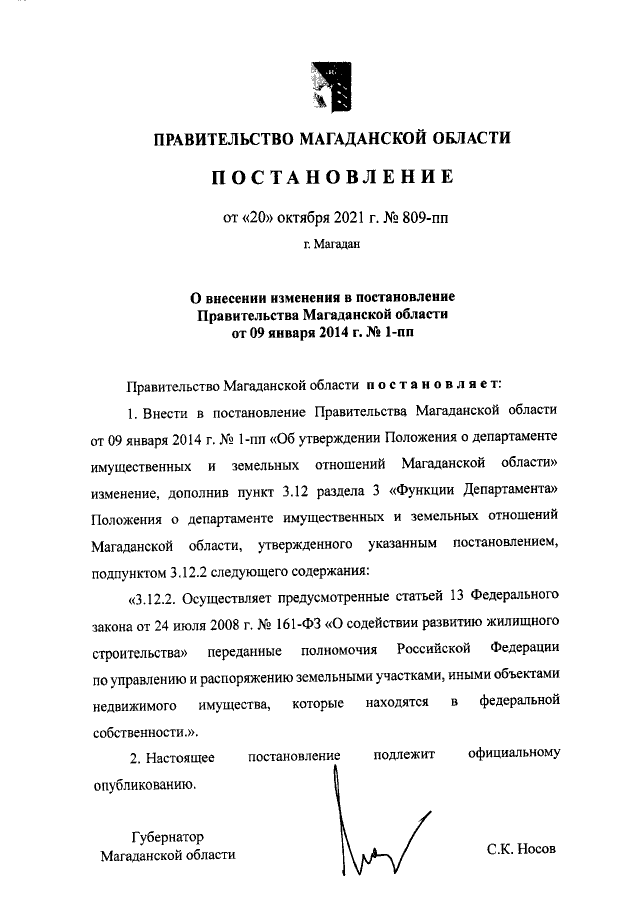 ПРАВИТЕЛЬСТВО МАГАДАНСКОЙ ОБЛАСТИ

ПОСТАНОВЛЕНИЕ

от «20» октября 2021 г. № 809-пп

г. Магадан

О внесении изменения в постановление Правительства Магаданской области от 09 января 2014 г. № 1-пп

Правительство Магаданской области постановляет:

1. Внести в постановление Правительства Магаданской области от 09 января 2014 г. № 1-пп «Об утверждении Положения о департаменте имущественных и земельных отношений Магаданской области» изменение, дополнив пункт 3.12 раздела 3 «Функции Департамента» Положения о департаменте имущественных и земельных отношений Магаданской области, утвержденного указанным постановлением, подпунктом 3.12.2 следующего содержания:

«3.12.2. Осуществляет предусмотренные статьей 13 Федерального закона от 24 июля 2008 г. № 161-ФЗ «О содействии развитию жилищного строительства» переданные полномочия Российской Федерации по управлению и распоряжению земельными участками, иными объектами недвижимого имущества, которые находятся в федеральной собственности.».

2. Настоящее постановление подлежит официальному опубликованию.

Губернатор
Магаданской области

С.К. Носов